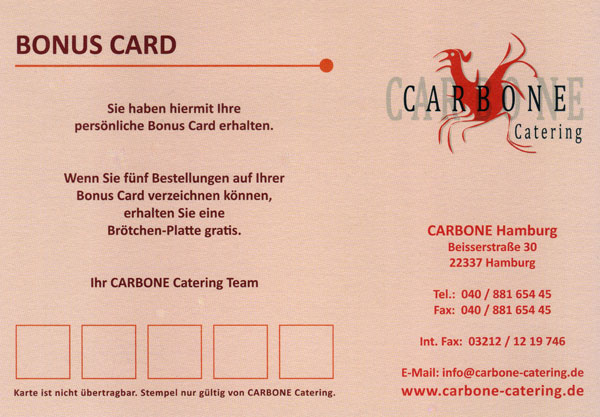 BONUS CARD

Sie haben hiermit Ihre persönliche Bonus Card erhalten.

Wenn Sie fünf Bestellungen auf Ihrer Bonus Card verzeichnen können, erhalten Sie eine Brötchen-Platte gratis.

Ihr CARBONE Catering Team

Karte ist nicht übertragbar. Stempel nur gültig von CARBONE Catering.

CARBONE Catering

CARBONE Hamburg
Beisserstraße 30
22337 Hamburg

Tel.: 040 / 881 654 45
Fax: 040 / 881 654 45

Int. Fax: 03212 / 12 19 746

E-Mail: info@carbone-catering.de
www.carbone-catering.de